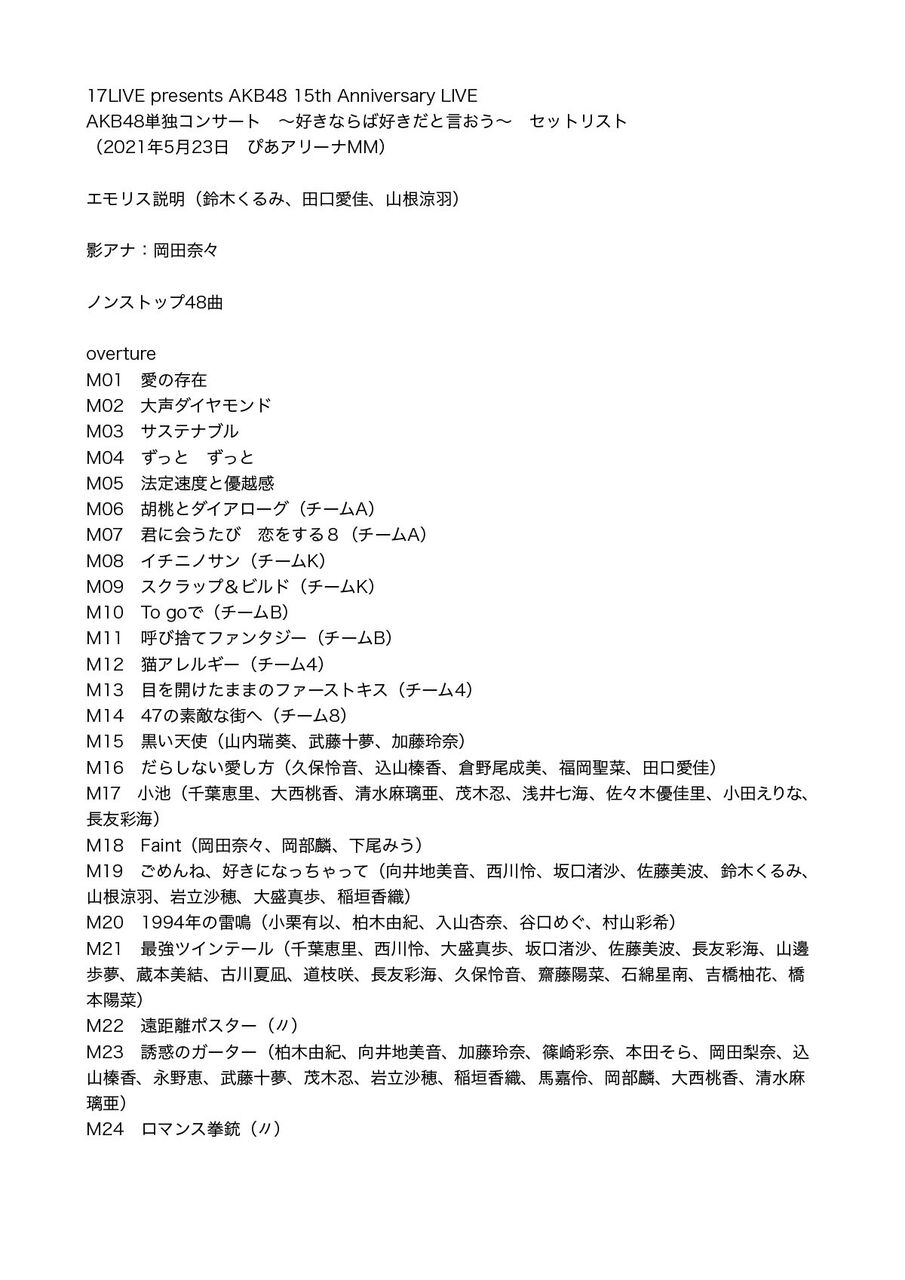 17LIVE presents AKB48 15th Anniversary LIVE
AKB48単独コンサート　～好きならば好きだと言おう～　セットリスト
（2021年5月23日　ぴあアリーナMM）

エモリス説明（鈴木くるみ、田口愛佳、山根涼羽）

影アナ：岡田奈々

ノンストップ48曲

overture
M01　愛の存在
M02　大声ダイヤモンド
M03　サステナブル
M04　ずっと　ずっと
M05　法定速度と優越感
M06　胡桃とダイアローグ（チームA）
M07　君に会うたび　恋をする８（チームA）
M08　イチニノサン（チームK）
M09　スクラップ＆ビルド（チームK）
M10　To goで（チームB）
M11　呼び捨てファンタジー（チームB）
M12　猫アレルギー（チーム4）
M13　目を開けたままのファーストキス（チーム4）
M14　47の素敵な街へ（チーム8）
M15　黒い天使（山内瑞葵、武藤十夢、加藤玲奈）
M16　だらしない愛し方（久保怜音、込山榛香、倉野尾成美、福岡聖菜、田口愛佳）
M17　小池（千葉恵里、大西桃香、清水麻璃亜、茂木忍、浅井七海、佐々木優佳里、小田えりな、長友彩海）
M18　Faint（岡田奈々、岡部麟、下尾みう）
M19　ごめんね、好きになっちゃって（向井地美音、西川怜、坂口渚沙、佐藤美波、鈴木くるみ、山根涼羽、岩立沙穂、大盛真歩、稲垣香織）
M20　1994年の雷鳴（小栗有以、柏木由紀、入山杏奈、谷口めぐ、村山彩希）
M21　最強ツインテール（千葉恵里、西川怜、大盛真歩、坂口渚沙、佐藤美波、長友彩海、山邊歩夢、蔵本美結、古川夏凪、道枝咲、長友彩海、久保怜音、齋藤陽菜、石綿星南、吉橋柚花、橋本陽菜）
M22　遠距離ポスター（〃）
M23　誘惑のガーター（柏木由紀、向井地美音、加藤玲奈、篠崎彩奈、本田そら、岡田梨奈、込山榛香、永野恵、武藤十夢、茂木忍、岩立沙穂、稲垣香織、馬嘉伶、岡部麟、大西桃香、清水麻璃亜）
M24　ロマンス拳銃（〃）